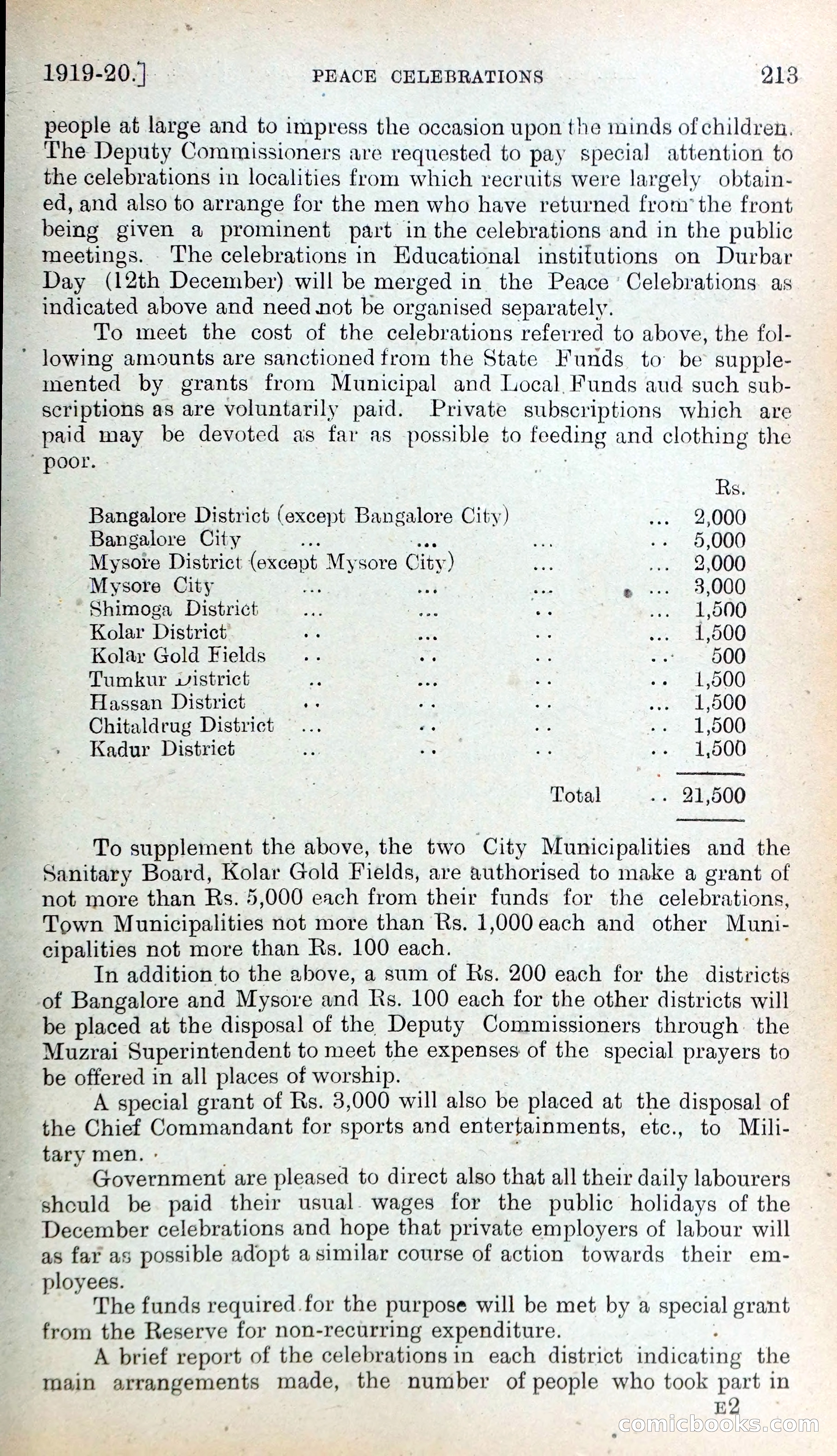 1919-20.] PEACE CELEBRATIONS 213

people at large and to impress the occasion upon the minds of children. The Deputy Commissioners are requested to pay special attention to the celebrations in localities from which recruits were largely obtained, and also to arrange for the men who have returned from the front being given a prominent part in the celebrations and in the public meetings. The celebrations in Educational institutions on Durbar Day (12th December) will be merged in the Peace Celebrations as indicated above and need not be organised separately.

To meet the cost of the celebrations referred to above, the following amounts are sanctioned from the State Funds to be supplemented by grants from Municipal and Local Funds and such subscriptions as are voluntarily paid. Private subscriptions which are paid may be devoted as far as possible to feeding and clothing the poor.

| | Rs. |
|---|---|
| Bangalore District (except Bangalore City) ... | 2,000 |
| Bangalore City ... ... ... .. | 5,000 |
| Mysore District (except Mysore City) ... ... | 2,000 |
| Mysore City ... ... ... ... | 3,000 |
| Shimoga District ... ... .. ... | 1,500 |
| Kolar District .. ... .. ... | 1,500 |
| Kolar Gold Fields .. .. .. .. | 500 |
| Tumkur District .. ... .. .. | 1,500 |
| Hassan District .. .. .. ... | 1,500 |
| Chitaldrug District ... .. .. .. | 1,500 |
| Kadur District .. .. .. .. | 1,500 |
| Total .. | 21,500 |

To supplement the above, the two City Municipalities and the Sanitary Board, Kolar Gold Fields, are authorised to make a grant of not more than Rs. 5,000 each from their funds for the celebrations, Town Municipalities not more than Rs. 1,000 each and other Municipalities not more than Rs. 100 each.

In addition to the above, a sum of Rs. 200 each for the districts of Bangalore and Mysore and Rs. 100 each for the other districts will be placed at the disposal of the Deputy Commissioners through the Muzrai Superintendent to meet the expenses of the special prayers to be offered in all places of worship.

A special grant of Rs. 3,000 will also be placed at the disposal of the Chief Commandant for sports and entertainments, etc., to Military men.

Government are pleased to direct also that all their daily labourers should be paid their usual wages for the public holidays of the December celebrations and hope that private employers of labour will as far as possible adopt a similar course of action towards their employees.

The funds required for the purpose will be met by a special grant from the Reserve for non-recurring expenditure.

A brief report of the celebrations in each district indicating the main arrangements made, the number of people who took part in

E2

comicbooks.com